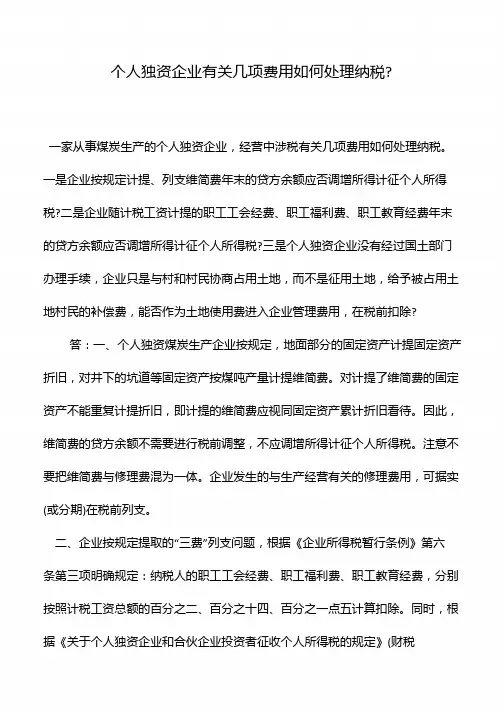 个人独资企业有关几项费用如何处理纳税?

一家从事煤炭生产的个人独资企业，经营中涉税有关几项费用如何处理纳税。一是企业按规定计提、列支维简费年末的贷方余额应否调增所得计征个人所得税?二是企业随计税工资计提的职工工会经费、职工福利费、职工教育经费年末的贷方余额应否调增所得计征个人所得税?三是个人独资企业没有经过国土部门办理手续，企业只是与村和村民协商占用土地，而不是征用土地，给予被占用土地村民的补偿费，能否作为土地使用费进入企业管理费用，在税前扣除?

答：一、个人独资煤炭生产企业按规定，地面部分的固定资产计提固定资产折旧，对井下的坑道等固定资产按煤吨产量计提维简费。对计提了维简费的固定资产不能重复计提折旧，即计提的维简费应视同固定资产累计折旧看待。因此，维简费的贷方余额不需要进行税前调整，不应调增所得计征个人所得税。注意不要把维简费与修理费混为一体。企业发生的与生产经营有关的修理费用，可据实(或分期)在税前列支。

二、企业按规定提取的“三费”列支问题，根据《企业所得税暂行条例》第六条第三项明确规定：纳税人的职工工会经费、职工福利费、职工教育经费，分别按照计税工资总额的百分之二、百分之十四、百分之一点五计算扣除。同时，根据《关于个人独资企业和合伙企业投资者征收个人所得税的规定》(财税